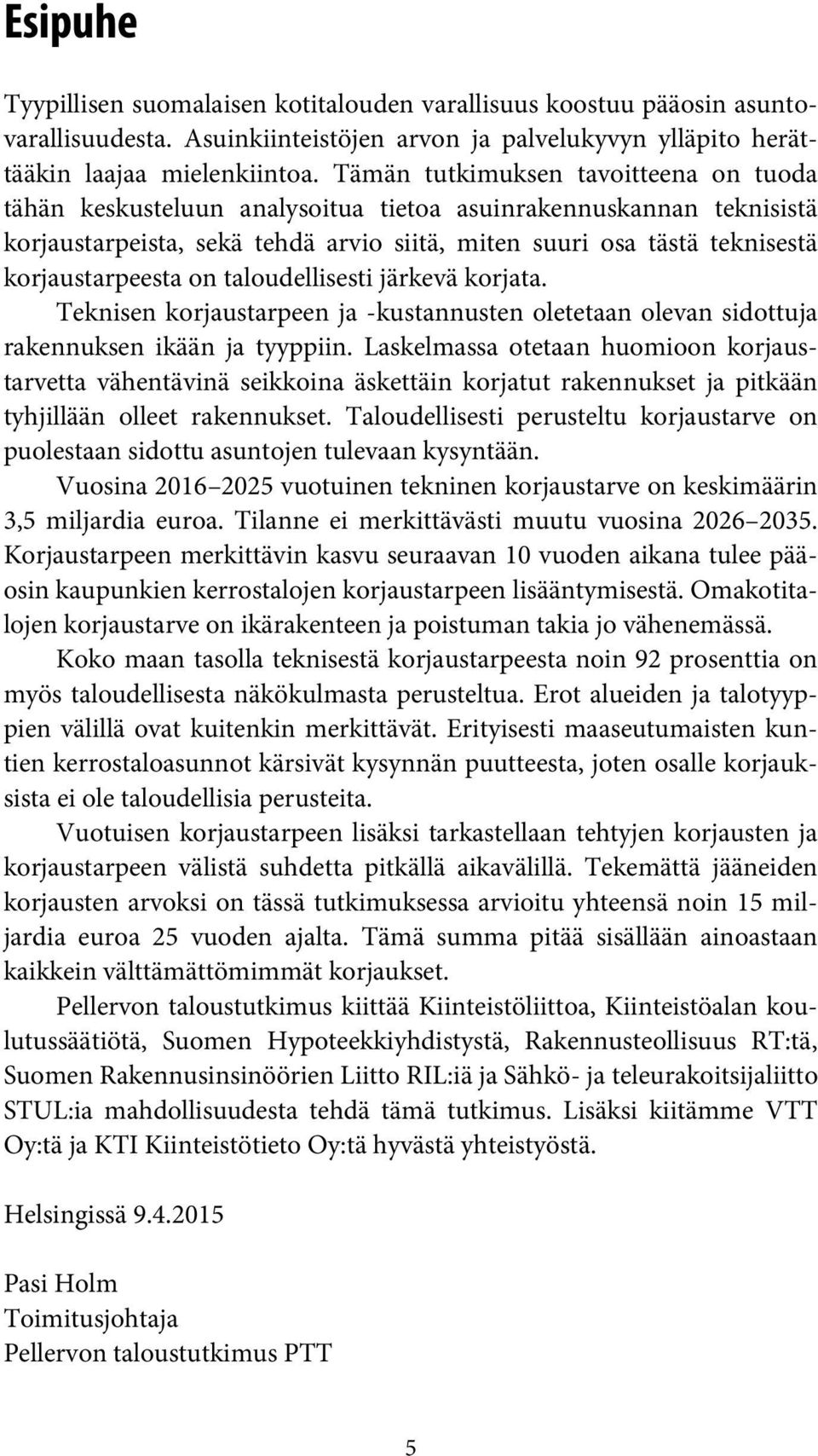 Esipuhe

Tyypillisen suomalaisen kotitalouden varallisuus koostuu pääosin asuntovarallisuudesta. Asuinkiinteistöjen arvon ja palvelukyvyn ylläpito herättääkin laajaa mielenkiintoa. Tämän tutkimuksen tavoitteena on tuoda tähän keskusteluun analysoitua tietoa asuinrakennuskannan teknisistä korjaustarpeista, sekä tehdä arvio siitä, miten suuri osa tästä teknisestä korjaustarpeesta on taloudellisesti järkevä korjata.

Teknisen korjaustarpeen ja -kustannusten oletetaan olevan sidottuja rakennuksen ikään ja tyyppiin. Laskelmassa otetaan huomioon korjaustarvetta vähentävinä seikkoina äskettäin korjatut rakennukset ja pitkään tyhjillään olleet rakennukset. Taloudellisesti perusteltu korjaustarve on puolestaan sidottu asuntojen tulevaan kysyntään.

Vuosina 2016–2025 vuotuinen tekninen korjaustarve on keskimäärin 3,5 miljardia euroa. Tilanne ei merkittävästi muutu vuosina 2026–2035. Korjaustarpeen merkittävin kasvu seuraavan 10 vuoden aikana tulee pääosin kaupunkien kerrostalojen korjaustarpeen lisääntymisestä. Omakotitalojen korjaustarve on ikärakenteen ja poistuman takia jo vähenemässä.

Koko maan tasolla teknisestä korjaustarpeesta noin 92 prosenttia on myös taloudellisesta näkökulmasta perusteltua. Erot alueiden ja talotyyppien välillä ovat kuitenkin merkittävät. Erityisesti maaseutumaisten kuntien kerrostaloasunnot kärsivät kysynnän puutteesta, joten osalle korjauksista ei ole taloudellisia perusteita.

Vuotuisen korjaustarpeen lisäksi tarkastellaan tehtyjen korjausten ja korjaustarpeen välistä suhdetta pitkällä aikavälillä. Tekemättä jääneiden korjausten arvoksi on tässä tutkimuksessa arvioitu yhteensä noin 15 miljardia euroa 25 vuoden ajalta. Tämä summa pitää sisällään ainoastaan kaikkein välttämättömimmät korjaukset.

Pellervon taloustutkimus kiittää Kiinteistöliittoa, Kiinteistöalan koulutussäätiötä, Suomen Hypoteekkiyhdistystä, Rakennusteollisuus RT:tä, Suomen Rakennusinsinöörien Liitto RIL:iä ja Sähkö- ja teleurakoitsijaliitto STUL:ia mahdollisuudesta tehdä tämä tutkimus. Lisäksi kiitämme VTT Oy:tä ja KTI Kiinteistötieto Oy:tä hyvästä yhteistyöstä.

Helsingissä 9.4.2015

Pasi Holm
Toimitusjohtaja
Pellervon taloustutkimus PTT

5